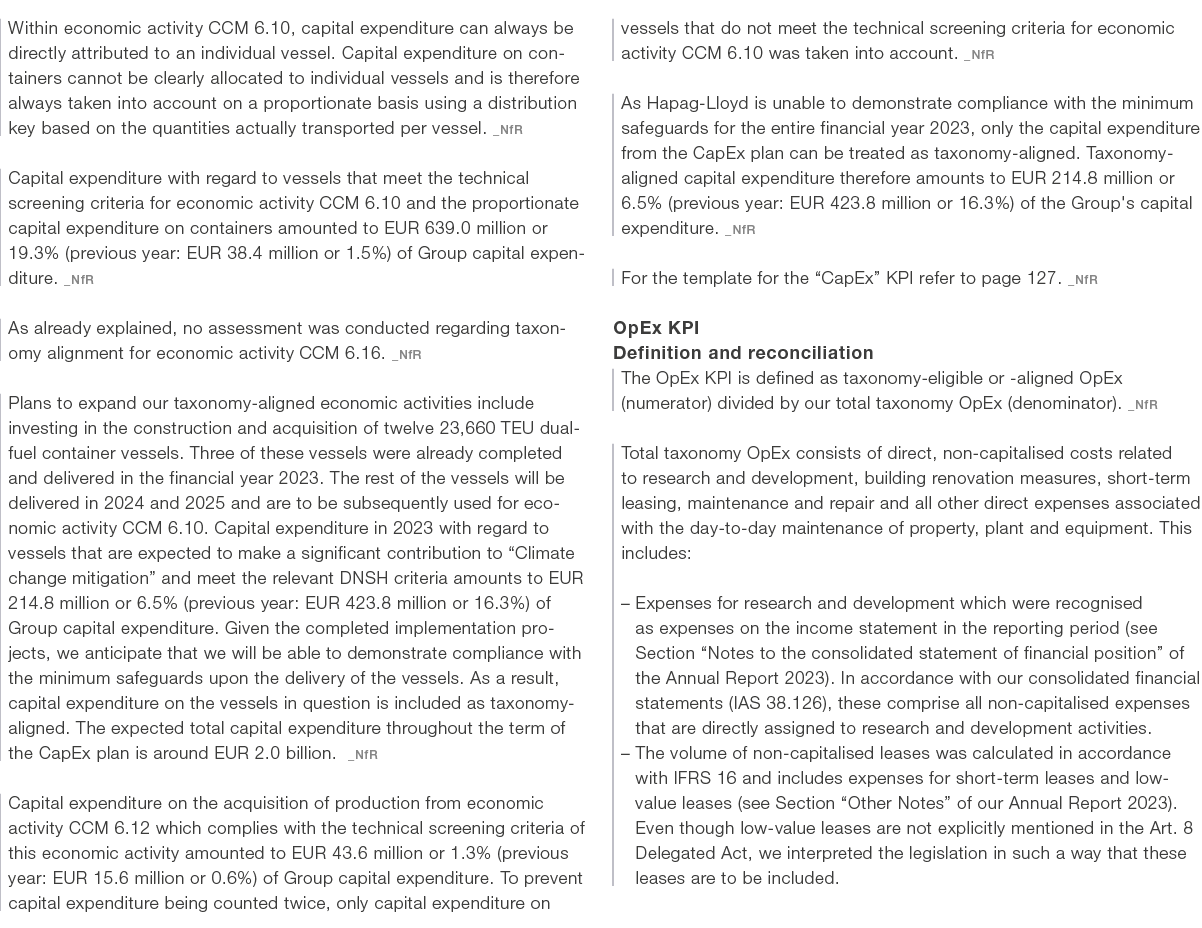 Within economic activity CCM 6.10, capital expenditure can always be directly attributed to an individual vessel. Capital expenditure on containers cannot be clearly allocated to individual vessels and is therefore always taken into account on a proportionate basis using a distribution key based on the quantities actually transported per vessel. _NfR

Capital expenditure with regard to vessels that meet the technical screening criteria for economic activity CCM 6.10 and the proportionate capital expenditure on containers amounted to EUR 639.0 million or 19.3% (previous year: EUR 38.4 million or 1.5%) of Group capital expenditure. _NfR

As already explained, no assessment was conducted regarding taxonomy alignment for economic activity CCM 6.16. _NfR

Plans to expand our taxonomy-aligned economic activities include investing in the construction and acquisition of twelve 23,660 TEU dual-fuel container vessels. Three of these vessels were already completed and delivered in the financial year 2023. The rest of the vessels will be delivered in 2024 and 2025 and are to be subsequently used for economic activity CCM 6.10. Capital expenditure in 2023 with regard to vessels that are expected to make a significant contribution to “Climate change mitigation” and meet the relevant DNSH criteria amounts to EUR 214.8 million or 6.5% (previous year: EUR 423.8 million or 16.3%) of Group capital expenditure. Given the completed implementation projects, we anticipate that we will be able to demonstrate compliance with the minimum safeguards upon the delivery of the vessels. As a result, capital expenditure on the vessels in question is included as taxonomy-aligned. The expected total capital expenditure throughout the term of the CapEx plan is around EUR 2.0 billion. _NfR

Capital expenditure on the acquisition of production from economic activity CCM 6.12 which complies with the technical screening criteria of this economic activity amounted to EUR 43.6 million or 1.3% (previous year: EUR 15.6 million or 0.6%) of Group capital expenditure. To prevent capital expenditure being counted twice, only capital expenditure on vessels that do not meet the technical screening criteria for economic activity CCM 6.10 was taken into account. _NfR

As Hapag-Lloyd is unable to demonstrate compliance with the minimum safeguards for the entire financial year 2023, only the capital expenditure from the CapEx plan can be treated as taxonomy-aligned. Taxonomy-aligned capital expenditure therefore amounts to EUR 214.8 million or 6.5% (previous year: EUR 423.8 million or 16.3%) of the Group's capital expenditure. _NfR

For the template for the “CapEx” KPI refer to page 127. _NfR

OpEx KPI
Definition and reconciliation
The OpEx KPI is defined as taxonomy-eligible or -aligned OpEx (numerator) divided by our total taxonomy OpEx (denominator). _NfR

Total taxonomy OpEx consists of direct, non-capitalised costs related to research and development, building renovation measures, short-term leasing, maintenance and repair and all other direct expenses associated with the day-to-day maintenance of property, plant and equipment. This includes:

– Expenses for research and development which were recognised as expenses on the income statement in the reporting period (see Section “Notes to the consolidated statement of financial position” of the Annual Report 2023). In accordance with our consolidated financial statements (IAS 38.126), these comprise all non-capitalised expenses that are directly assigned to research and development activities.
– The volume of non-capitalised leases was calculated in accordance with IFRS 16 and includes expenses for short-term leases and low-value leases (see Section “Other Notes” of our Annual Report 2023). Even though low-value leases are not explicitly mentioned in the Art. 8 Delegated Act, we interpreted the legislation in such a way that these leases are to be included.